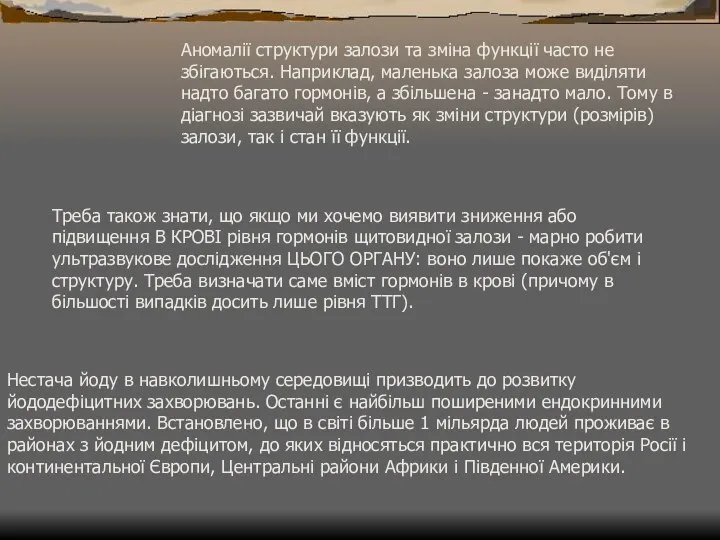 Аномалії структури залози та зміна функції часто не збігаються. Наприклад, маленька залоза може виділяти надто багато гормонів, а збільшена - занадто мало. Тому в діагнозі зазвичай вказують як зміни структури (розмірів) залози, так і стан її функції.

Треба також знати, що якщо ми хочемо виявити зниження або підвищення В КРОВІ рівня гормонів щитовидної залози - марно робити ультразвукове дослідження ЦЬОГО ОРГАНУ: воно лише покаже об'єм і структуру. Треба визначати саме вміст гормонів в крові (причому в більшості випадків досить лише рівня ТТГ).

Нестача йоду в навколишньому середовищі призводить до розвитку йододефіцитних захворювань. Останні є найбільш поширеними ендокринними захворюваннями. Встановлено, що в світі більше 1 мільярда людей проживає в районах з йодним дефіцитом, до яких відносяться практично вся територія Росії і континентальної Європи, Центральні райони Африки і Південної Америки.